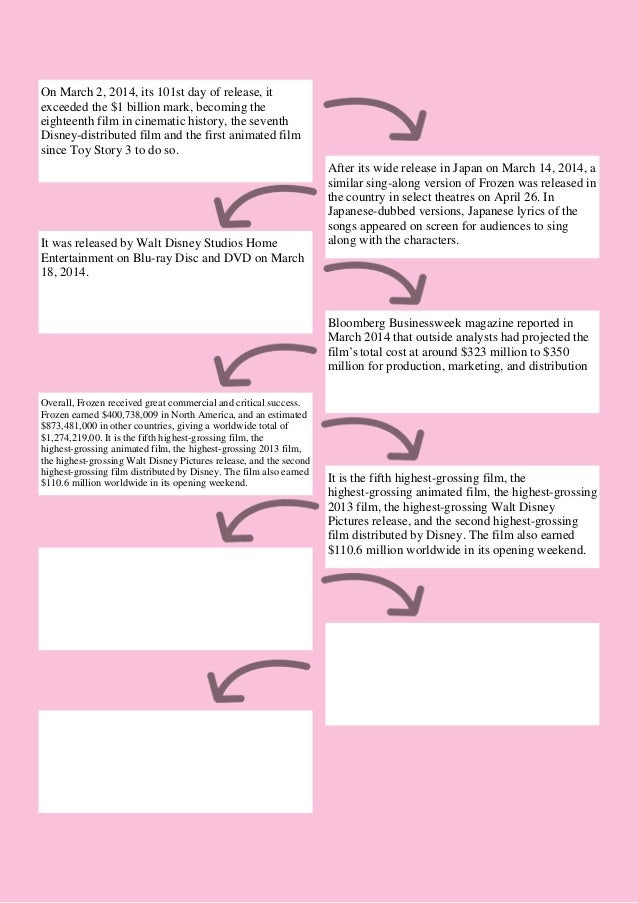 On March 2, 2014, its 101st day of release, it exceeded the $1 billion mark, becoming the eighteenth film in cinematic history, the seventh Disney-distributed film and the first animated film since Toy Story 3 to do so.

After its wide release in Japan on March 14, 2014, a similar sing-along version of Frozen was released in the country in select theatres on April 26. In Japanese-dubbed versions, Japanese lyrics of the songs appeared on screen for audiences to sing along with the characters.

It was released by Walt Disney Studios Home Entertainment on Blu-ray Disc and DVD on March 18, 2014.

Bloomberg Businessweek magazine reported in March 2014 that outside analysts had projected the film's total cost at around $323 million to $350 million for production, marketing, and distribution

Overall, Frozen received great commercial and critical success. Frozen earned $400,738,009 in North America, and an estimated $873,481,000 in other countries, giving a worldwide total of $1,274,219,00. It is the fifth highest-grossing film, the highest-grossing animated film, the highest-grossing 2013 film, the highest-grossing Walt Disney Pictures release, and the second highest-grossing film distributed by Disney. The film also earned $110.6 million worldwide in its opening weekend.

It is the fifth highest-grossing film, the highest-grossing animated film, the highest-grossing 2013 film, the highest-grossing Walt Disney Pictures release, and the second highest-grossing film distributed by Disney. The film also earned $110.6 million worldwide in its opening weekend.